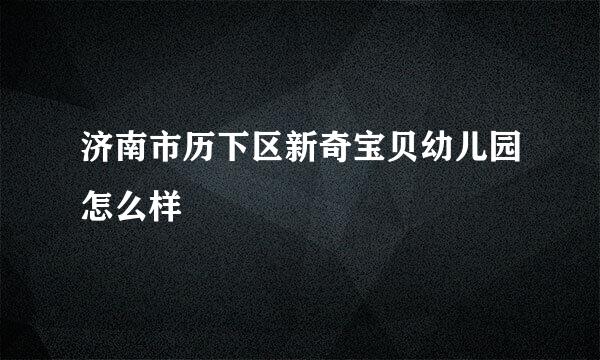 济南市历下区新奇宝贝幼儿园怎么样